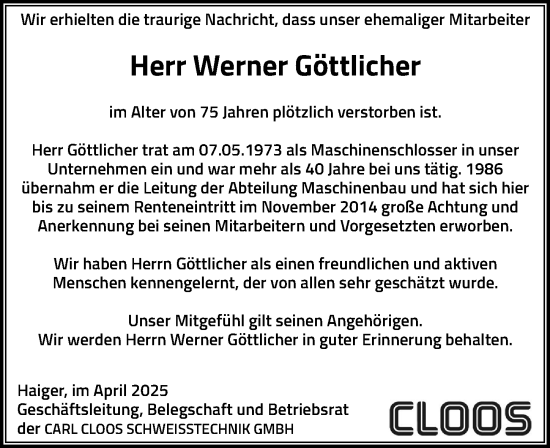 Wir erhielten die traurige Nachricht, dass unser ehemaliger Mitarbeiter

Herr Werner Göttlicher

im Alter von 75 Jahren plötzlich verstorben ist.

Herr Göttlicher trat am 07.05.1973 als Maschinenschlosser in unser Unternehmen ein und war mehr als 40 Jahre bei uns tätig. 1986 übernahm er die Leitung der Abteilung Maschinenbau und hat sich hier bis zu seinem Renteneintritt im November 2014 große Achtung und Anerkennung bei seinen Mitarbeitern und Vorgesetzten erworben.

Wir haben Herrn Göttlicher als einen freundlichen und aktiven Menschen kennengelernt, der von allen sehr geschätzt wurde.

Unser Mitgefühl gilt seinen Angehörigen.
Wir werden Herrn Werner Göttlicher in guter Erinnerung behalten.

Haiger, im April 2025
Geschäftsleitung, Belegschaft und Betriebsrat
der CARL CLOOS SCHWEISSTECHNIK GMBH

CLOOS